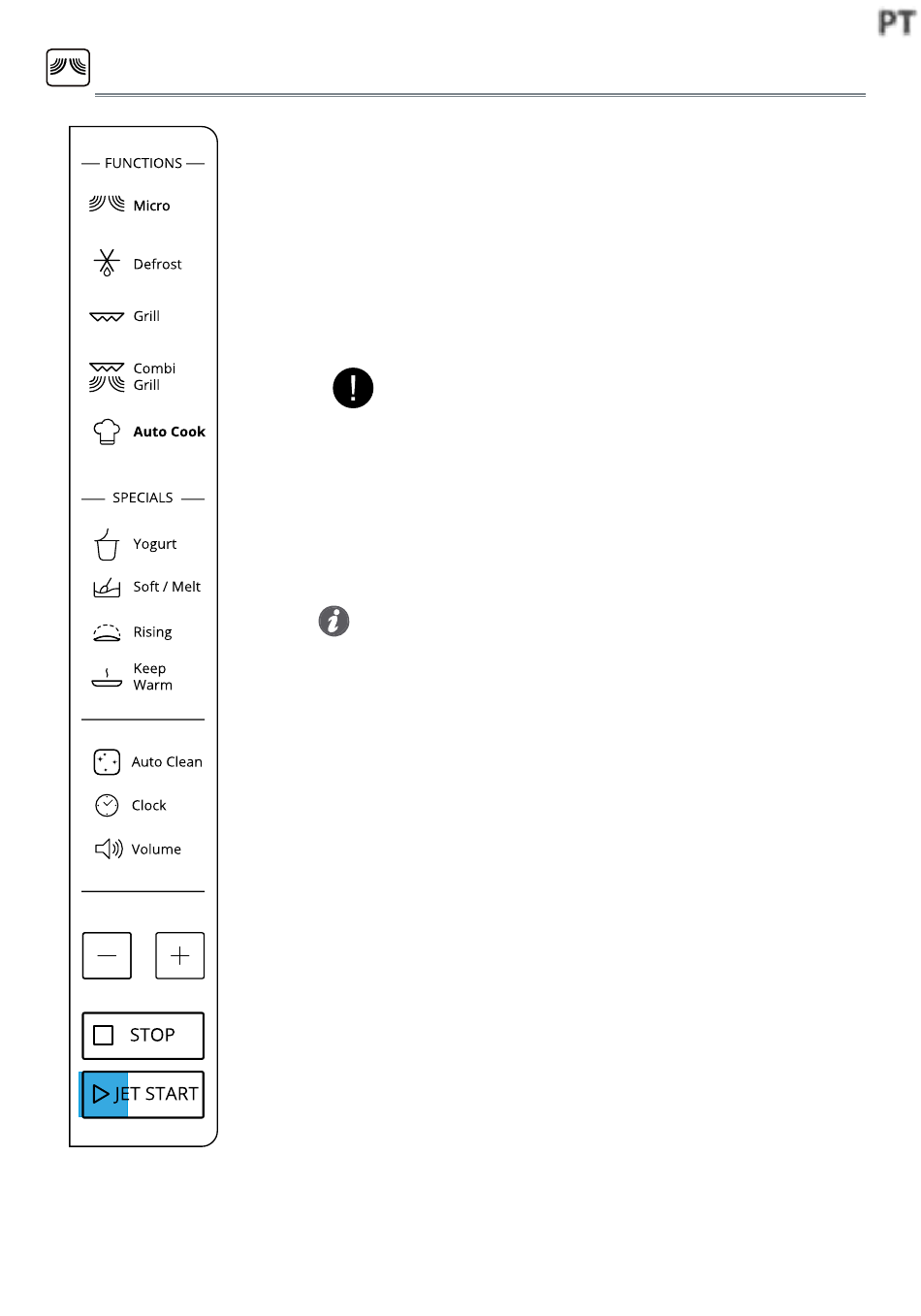 PT

FUNCTIONS

Micro

Defrost

Grill

Combi Grill

Auto Cook

SPECIALS

Yogurt

Soft / Melt

Rising

Keep Warm

Auto Clean

Clock

Volume

STOP

JET START